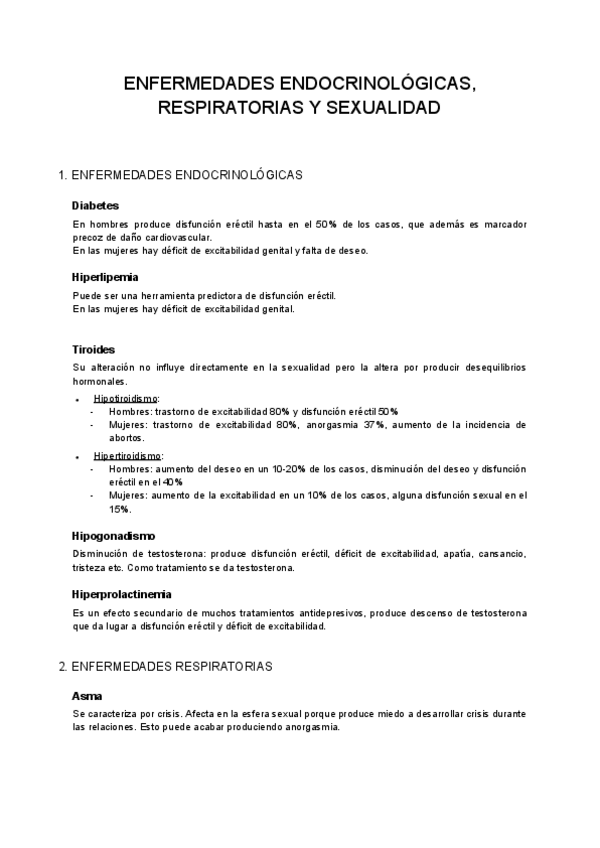 ENFERMEDADES ENDOCRINOLÓGICAS, RESPIRATORIAS Y SEXUALIDAD

1. ENFERMEDADES ENDOCRINOLÓGICAS

Diabetes

En hombres produce disfunción eréctil hasta en el 50% de los casos, que además es marcador precoz de daño cardiovascular.
En las mujeres hay déficit de excitabilidad genital y falta de deseo.

Hiperlipemia

Puede ser una herramienta predictora de disfunción eréctil.
En las mujeres hay déficit de excitabilidad genital.

Tiroides

Su alteración no influye directamente en la sexualidad pero la altera por producir desequilibrios hormonales.

• Hipotiroidismo:
- Hombres: trastorno de excitabilidad 80% y disfunción eréctil 50%
- Mujeres: trastorno de excitabilidad 80%, anorgasmia 37%, aumento de la incidencia de abortos.

• Hipertiroidismo:
- Hombres: aumento del deseo en un 10-20% de los casos, disminución del deseo y disfunción eréctil en el 40%
- Mujeres: aumento de la excitabilidad en un 10% de los casos, alguna disfunción sexual en el 15%.

Hipogonadismo

Disminución de testosterona: produce disfunción eréctil, déficit de excitabilidad, apatía, cansancio, tristeza etc. Como tratamiento se da testosterona.

Hiperprolactinemia

Es un efecto secundario de muchos tratamientos antidepresivos, produce descenso de testosterona que da lugar a disfunción eréctil y déficit de excitabilidad.

2. ENFERMEDADES RESPIRATORIAS

Asma

Se caracteriza por crisis. Afecta en la esfera sexual porque produce miedo a desarrollar crisis durante las relaciones. Esto puede acabar produciendo anorgasmia.